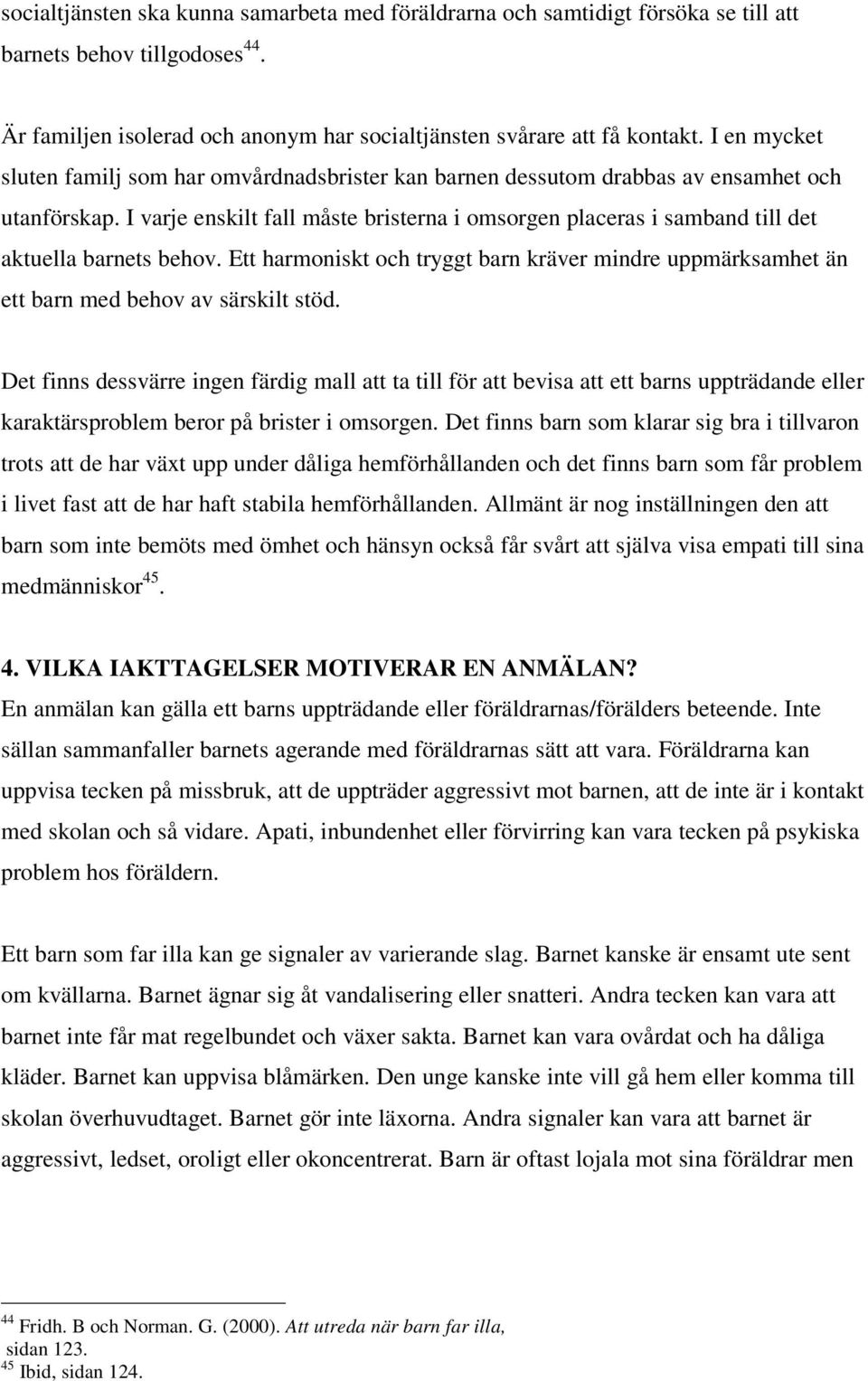 socialtjänsten ska kunna samarbeta med föräldrarna och samtidigt försöka se till att barnets behov tillgodoses$^{44}$.

Är familjen isolerad och anonym har socialtjänsten svårare att få kontakt. I en mycket sluten familj som har omvårdnadsbrister kan barnen dessutom drabbas av ensamhet och utanförskap. I varje enskilt fall måste bristerna i omsorgen placeras i samband till det aktuella barnets behov. Ett harmoniskt och tryggt barn kräver mindre uppmärksamhet än ett barn med behov av särskilt stöd.

Det finns dessvärre ingen färdig mall att ta till för att bevisa att ett barns uppträdande eller karaktärsproblem beror på brister i omsorgen. Det finns barn som klarar sig bra i tillvaron trots att de har växt upp under dåliga hemförhållanden och det finns barn som får problem i livet fast att de har haft stabila hemförhållanden. Allmänt är nog inställningen den att barn som inte bemöts med ömhet och hänsyn också får svårt att själva visa empati till sina medmänniskor$^{45}$.

4. VILKA IAKTTAGELSER MOTIVERAR EN ANMÄLAN?
En anmälan kan gälla ett barns uppträdande eller föräldrarnas/förälders beteende. Inte sällan sammanfaller barnets agerande med föräldrarnas sätt att vara. Föräldrarna kan uppvisa tecken på missbruk, att de uppträder aggressivt mot barnen, att de inte är i kontakt med skolan och så vidare. Apati, inbundenhet eller förvirring kan vara tecken på psykiska problem hos föräldern.

Ett barn som far illa kan ge signaler av varierande slag. Barnet kanske är ensamt ute sent om kvällarna. Barnet ägnar sig åt vandalisering eller snatteri. Andra tecken kan vara att barnet inte får mat regelbundet och växer sakta. Barnet kan vara ovårdat och ha dåliga kläder. Barnet kan uppvisa blåmärken. Den unge kanske inte vill gå hem eller komma till skolan överhuvudtaget. Barnet gör inte läxorna. Andra signaler kan vara att barnet är aggressivt, ledset, oroligt eller okoncentrerat. Barn är oftast lojala mot sina föräldrar men

$^{44}$ Fridh. B och Norman. G. (2000). Att utreda när barn far illa, sidan 123.
$^{45}$ Ibid, sidan 124.